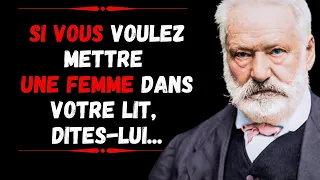 SI VOUS VOULEZ METTRE UNE FEMME DANS VOTRE LIT, DITES-LUI...